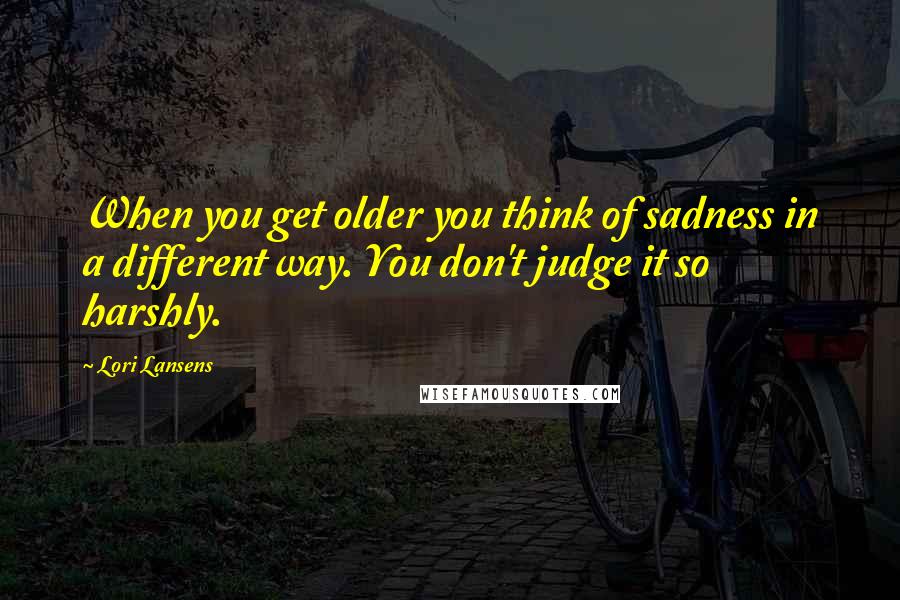 When you get older you think of sadness in a different way. You don't judge it so harshly.

~ Lori Lansens

WISEFAMOUSQUOTES.COM